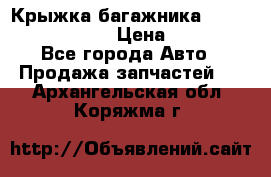 Крыжка багажника
Цена
Все города Авто
Продажа запчастей
Архангельская обл
Коряжма г

http://Объявлений.сайт